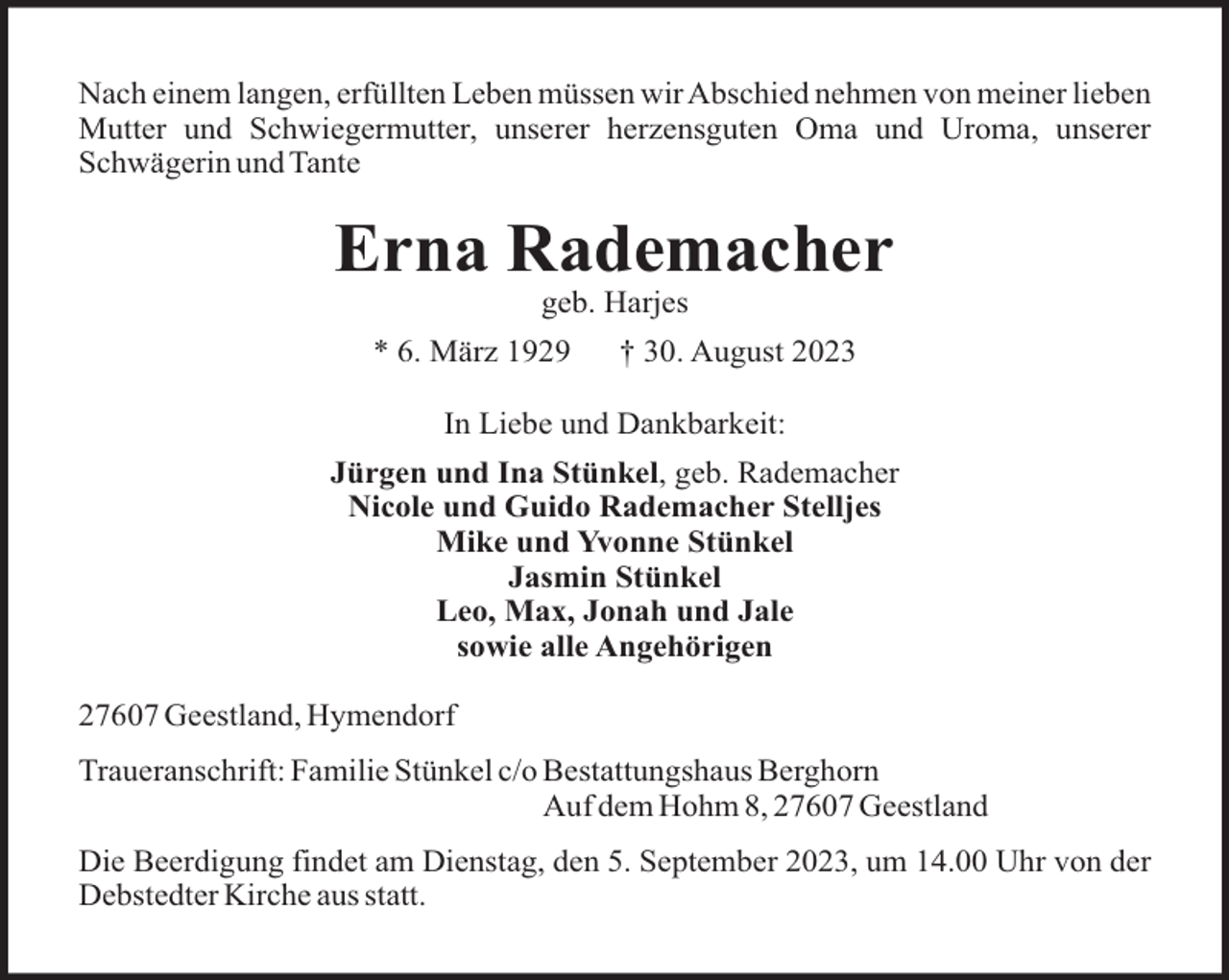 Nach einem langen, erfüllten Leben müssen wir Abschied nehmen von meiner lieben Mutter und Schwiegermutter, unserer herzensguten Oma und Uroma, unserer Schwägerin und Tante

Erna Rademacher

geb. Harjes

* 6. März 1929 † 30. August 2023

In Liebe und Dankbarkeit:

Jürgen und Ina Stünkel, geb. Rademacher
Nicole und Guido Rademacher Stelljes
Mike und Yvonne Stünkel
Jasmin Stünkel
Leo, Max, Jonah und Jale
sowie alle Angehörigen

27607 Geestland, Hymendorf

Traueranschrift: Familie Stünkel c/o Bestattungshaus Berghorn
Auf dem Hohm 8, 27607 Geestland

Die Beerdigung findet am Dienstag, den 5. September 2023, um 14.00 Uhr von der Debstedter Kirche aus statt.